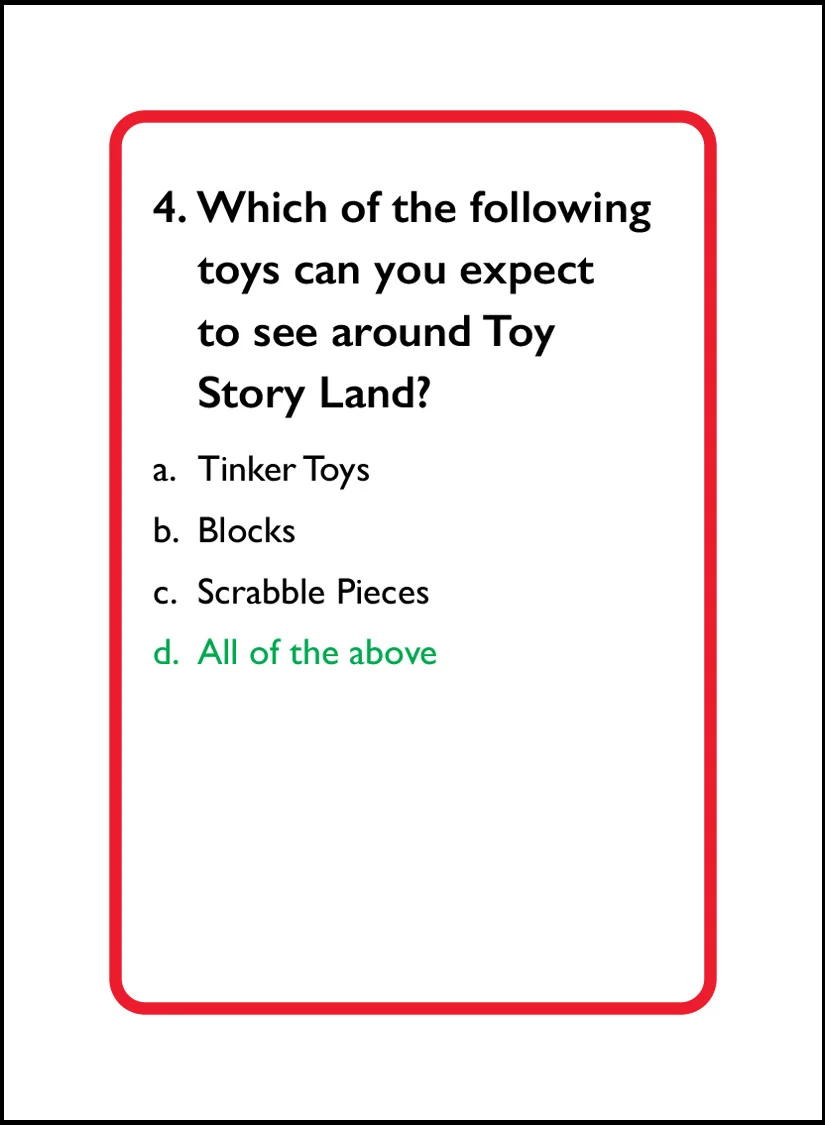 4. Which of the following toys can you expect to see around Toy Story Land?

a. Tinker Toys
b. Blocks
c. Scrabble Pieces
d. All of the above